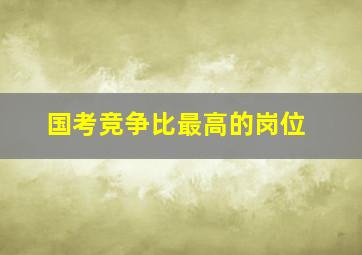 国考竞争比最高的岗位